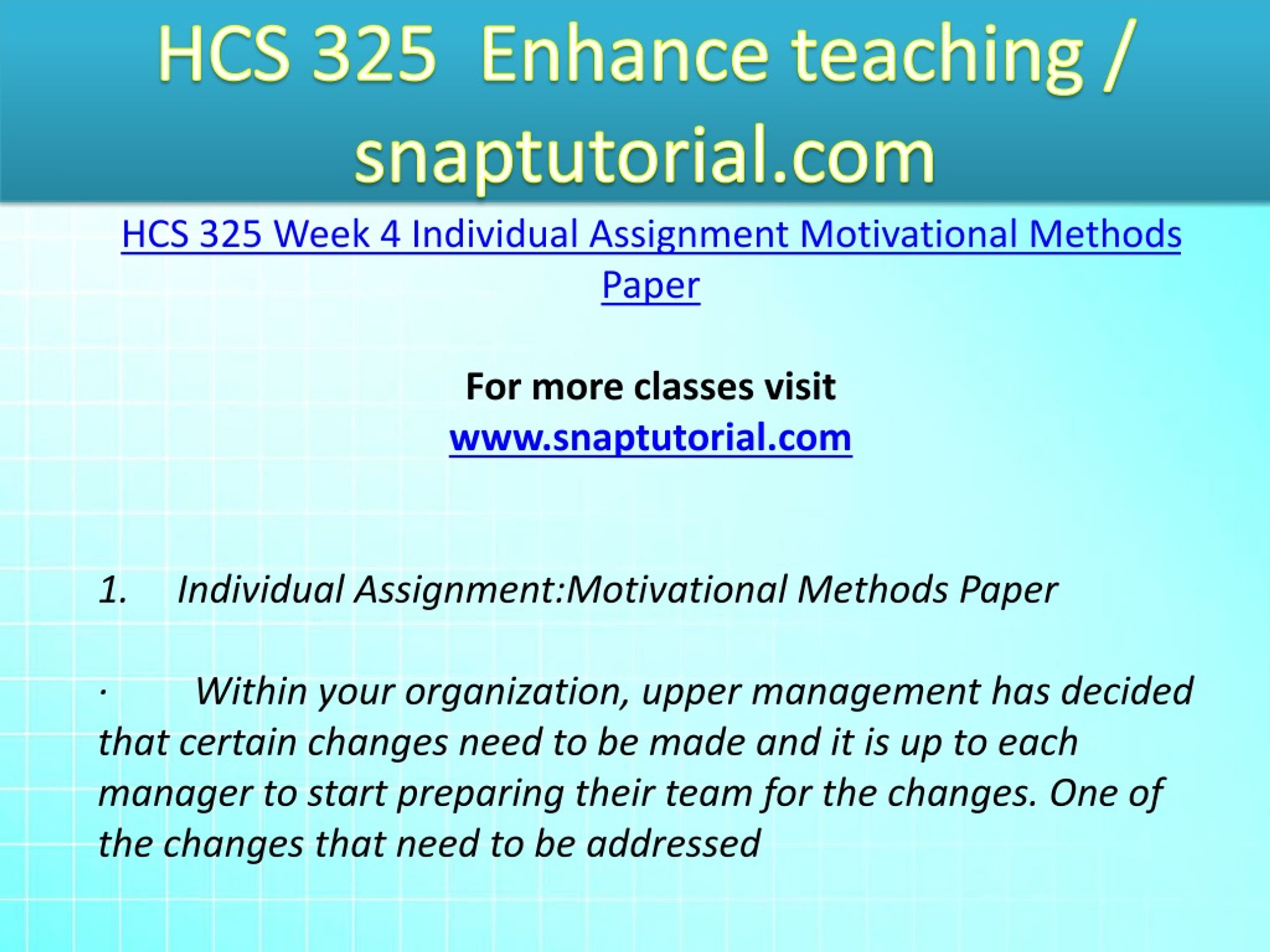 HCS 325 Enhance teaching / snaptutorial.com

HCS 325 Week 4 Individual Assignment Motivational Methods Paper

For more classes visit
www.snaptutorial.com

1. Individual Assignment:Motivational Methods Paper

· Within your organization, upper management has decided that certain changes need to be made and it is up to each manager to start preparing their team for the changes. One of the changes that need to be addressed